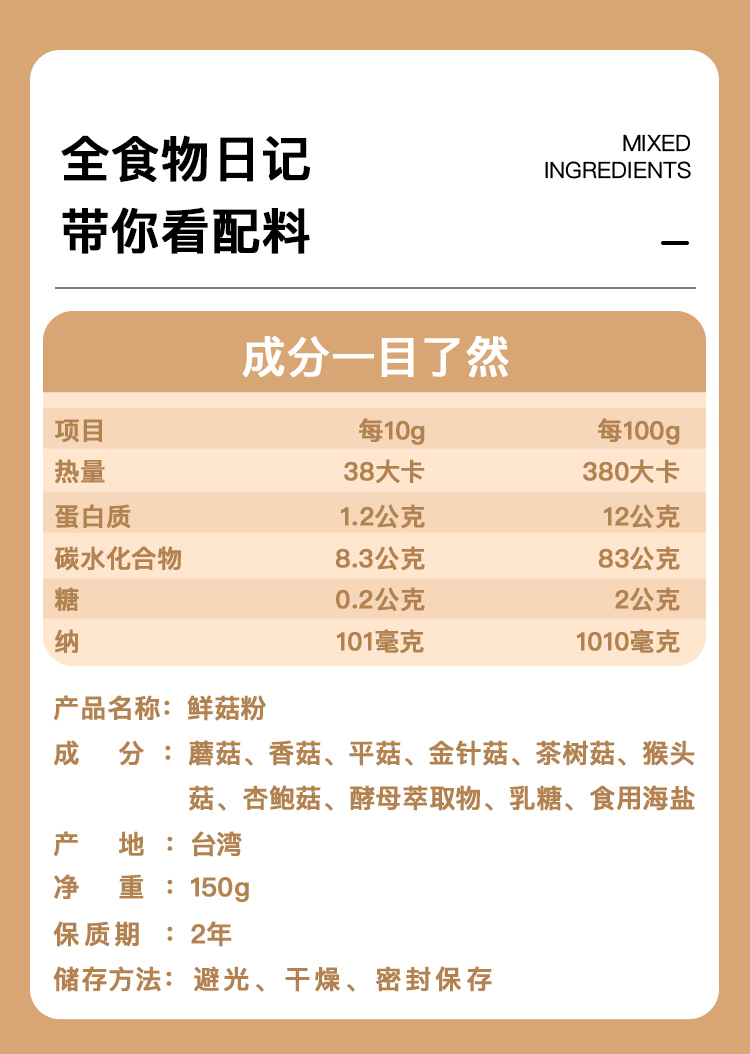 全食物日记
带你看配料

MIXED
INGREDIENTS

成分一目了然

| 项目 | 每10g | 每100g |
|---|---|---|
| 热量 | 38大卡 | 380大卡 |
| 蛋白质 | 1.2公克 | 12公克 |
| 碳水化合物 | 8.3公克 | 83公克 |
| 糖 | 0.2公克 | 2公克 |
| 纳 | 101毫克 | 1010毫克 |

产品名称：鲜菇粉
成 分：蘑菇、香菇、平菇、金针菇、茶树菇、猴头菇、杏鲍菇、酵母萃取物、乳糖、食用海盐
产 地：台湾
净 重：150g
保质期：2年
储存方法：避光、干燥、密封保存